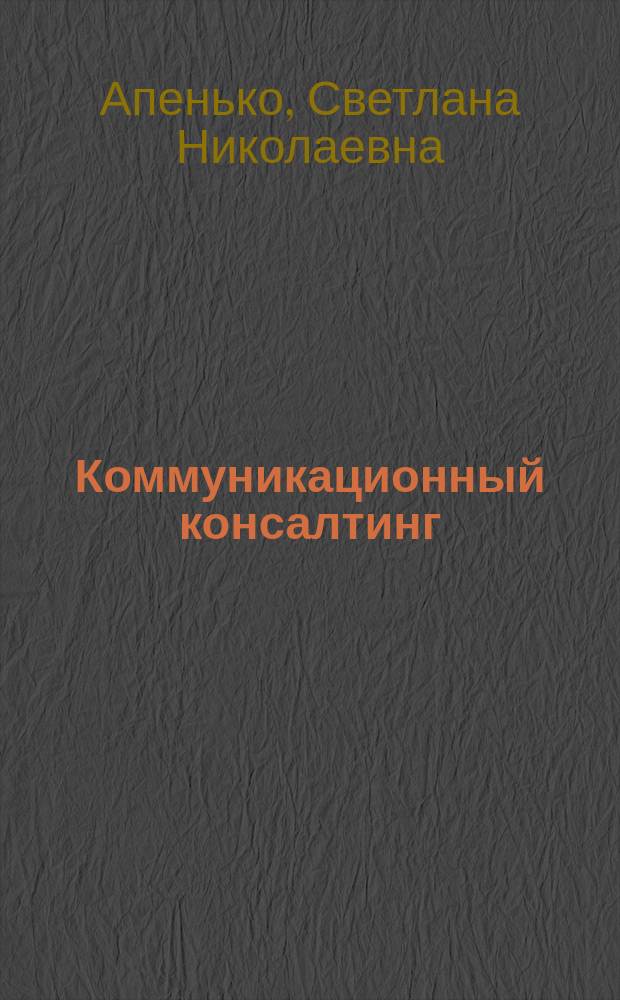 Апенько, Светлана Николаевна

Коммуникационный консалтинг